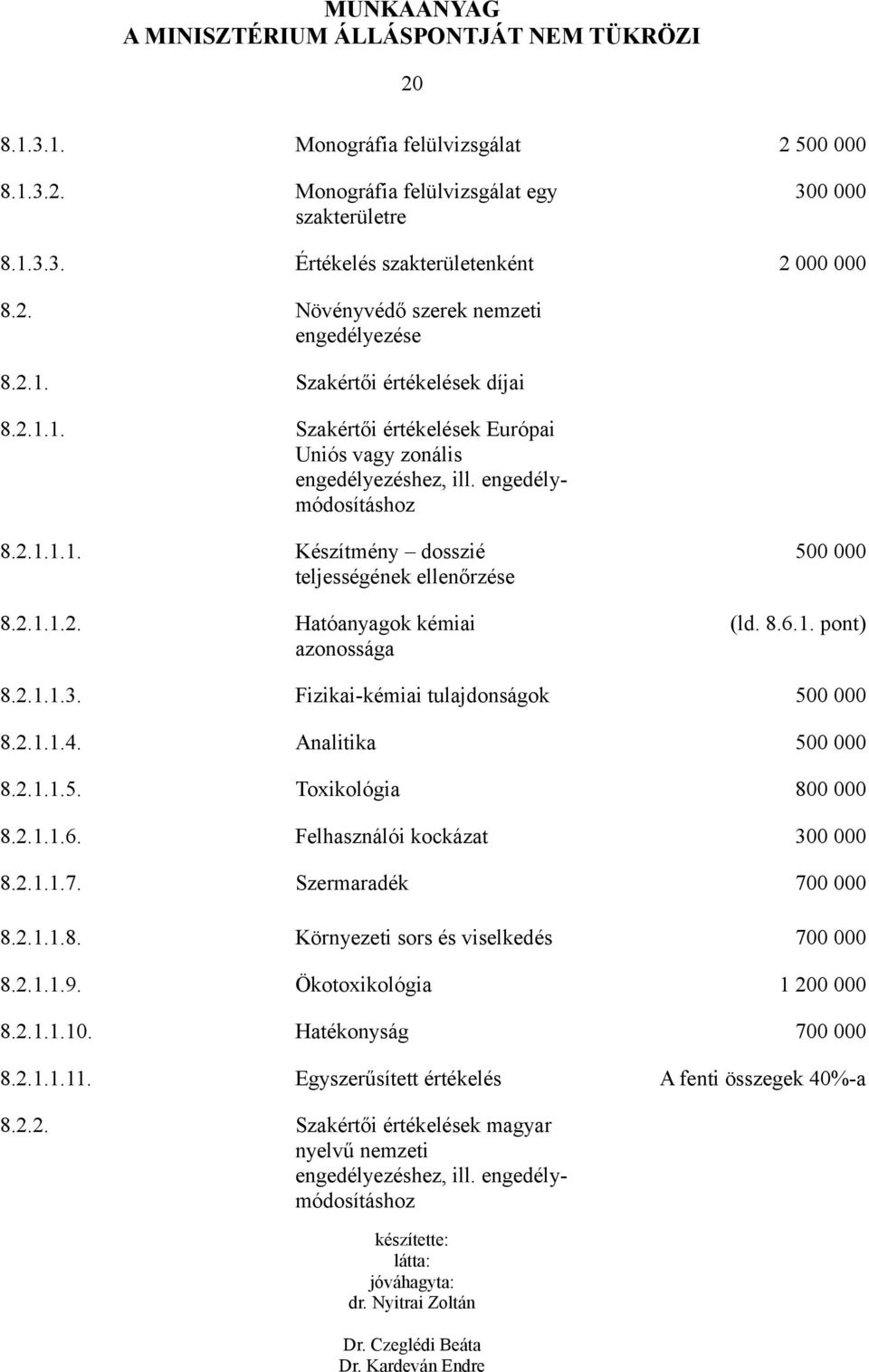 MUNKAANYAG
A MINISZTÉRIUM ÁLLÁSPONTJÁT NEM TÜKRÖZI

20

| | | |
|---|---|---|
| 8.1.3.1. | Monográfia felülvizsgálat | 2 500 000 |
| 8.1.3.2. | Monográfia felülvizsgálat egy szakterületre | 300 000 |
| 8.1.3.3. | Értékelés szakterületenként | 2 000 000 |
| 8.2. | Növényvédő szerek nemzeti engedélyezése | |
| 8.2.1. | Szakértői értékelések díjai | |
| 8.2.1.1. | Szakértői értékelések Európai Uniós vagy zonális engedélyezéshez, ill. engedélymódosításhoz | |
| 8.2.1.1.1. | Készítmény – dosszié teljességének ellenőrzése | 500 000 |
| 8.2.1.1.2. | Hatóanyagok kémiai azonossága | (ld. 8.6.1. pont) |
| 8.2.1.1.3. | Fizikai-kémiai tulajdonságok | 500 000 |
| 8.2.1.1.4. | Analitika | 500 000 |
| 8.2.1.1.5. | Toxikológia | 800 000 |
| 8.2.1.1.6. | Felhasználói kockázat | 300 000 |
| 8.2.1.1.7. | Szermaradék | 700 000 |
| 8.2.1.1.8. | Környezeti sors és viselkedés | 700 000 |
| 8.2.1.1.9. | Ökotoxikológia | 1 200 000 |
| 8.2.1.1.10. | Hatékonyság | 700 000 |
| 8.2.1.1.11. | Egyszerűsített értékelés | A fenti összegek 40%-a |
| 8.2.2. | Szakértői értékelések magyar nyelvű nemzeti engedélyezéshez, ill. engedélymódosításhoz | |

készítette:
látta:
jóváhagyta:
dr. Nyitrai Zoltán

Dr. Czeglédi Beáta
Dr. Kardeván Endre